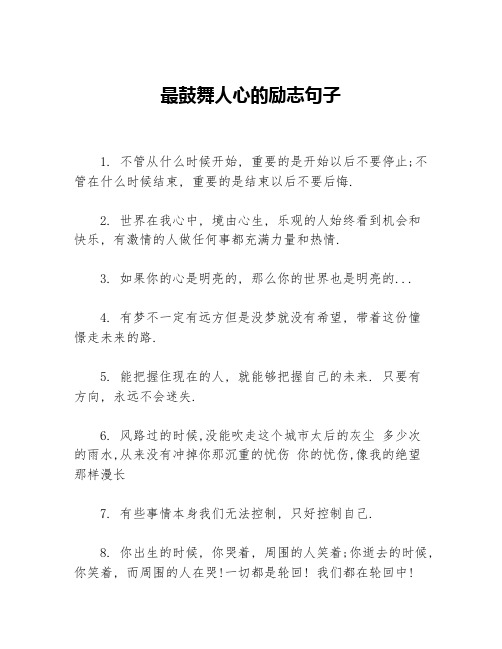 最鼓舞人心的励志句子

1. 不管从什么时候开始，重要的是开始以后不要停止;不管在什么时候结束，重要的是结束以后不要后悔.

2. 世界在我心中，境由心生，乐观的人始终看到机会和快乐，有激情的人做任何事都充满力量和热情.

3. 如果你的心是明亮的，那么你的世界也是明亮的...

4. 有梦不一定有远方但是没梦就没有希望，带着这份憧憬走未来的路.

5. 能把握住现在的人，就能够把握自己的未来. 只要有方向，永远不会迷失.

6. 风路过的时候,没能吹走这个城市太后的灰尘 多少次的雨水,从来没有冲掉你那沉重的忧伤 你的忧伤,像我的绝望那样漫长

7. 有些事情本身我们无法控制，只好控制自己.

8. 你出生的时候，你哭着，周围的人笑着;你逝去的时候，你笑着，而周围的人在哭!一切都是轮回! 我们都在轮回中!